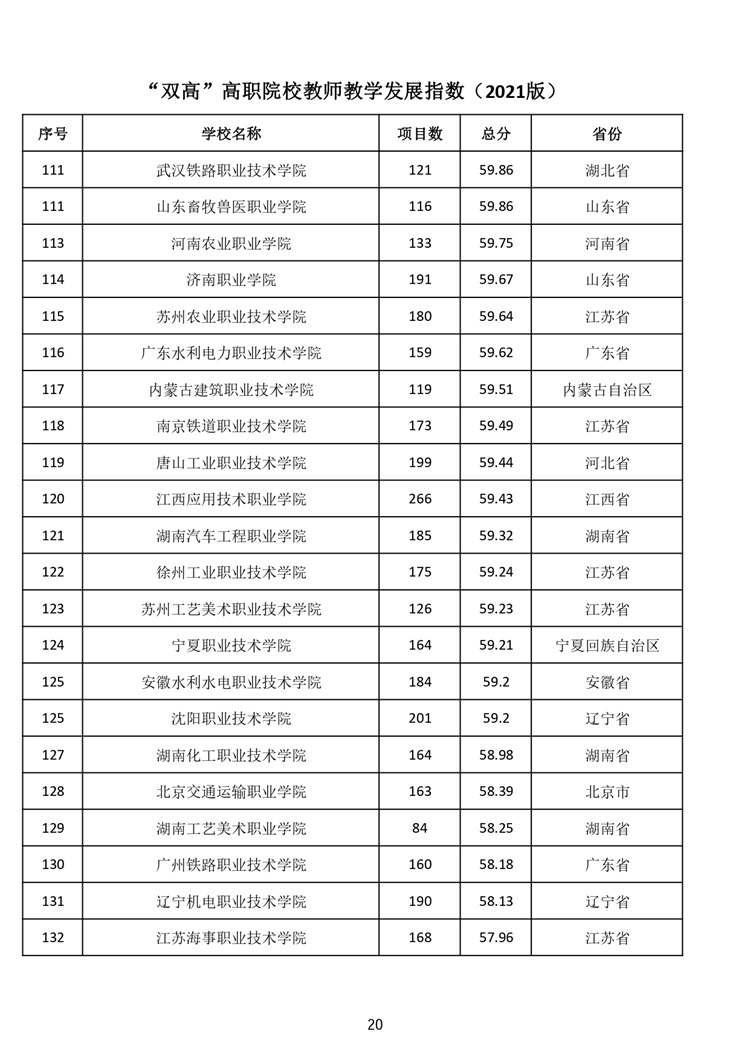 “双高”高职院校教师教学发展指数（2021版）

| 序号 | 学校名称 | 项目数 | 总分 | 省份 |
|---|---|---|---|---|
| 111 | 武汉铁路职业技术学院 | 121 | 59.86 | 湖北省 |
| 111 | 山东畜牧兽医职业学院 | 116 | 59.86 | 山东省 |
| 113 | 河南农业职业学院 | 133 | 59.75 | 河南省 |
| 114 | 济南职业学院 | 191 | 59.67 | 山东省 |
| 115 | 苏州农业职业技术学院 | 180 | 59.64 | 江苏省 |
| 116 | 广东水利电力职业技术学院 | 159 | 59.62 | 广东省 |
| 117 | 内蒙古建筑职业技术学院 | 119 | 59.51 | 内蒙古自治区 |
| 118 | 南京铁道职业技术学院 | 173 | 59.49 | 江苏省 |
| 119 | 唐山工业职业技术学院 | 199 | 59.44 | 河北省 |
| 120 | 江西应用技术职业学院 | 266 | 59.43 | 江西省 |
| 121 | 湖南汽车工程职业学院 | 185 | 59.32 | 湖南省 |
| 122 | 徐州工业职业技术学院 | 175 | 59.24 | 江苏省 |
| 123 | 苏州工艺美术职业技术学院 | 126 | 59.23 | 江苏省 |
| 124 | 宁夏职业技术学院 | 164 | 59.21 | 宁夏回族自治区 |
| 125 | 安徽水利水电职业技术学院 | 184 | 59.2 | 安徽省 |
| 125 | 沈阳职业技术学院 | 201 | 59.2 | 辽宁省 |
| 127 | 湖南化工职业技术学院 | 164 | 58.98 | 湖南省 |
| 128 | 北京交通运输职业学院 | 163 | 58.39 | 北京市 |
| 129 | 湖南工艺美术职业学院 | 84 | 58.25 | 湖南省 |
| 130 | 广州铁路职业技术学院 | 160 | 58.18 | 广东省 |
| 131 | 辽宁机电职业技术学院 | 190 | 58.13 | 辽宁省 |
| 132 | 江苏海事职业技术学院 | 168 | 57.96 | 江苏省 |

20